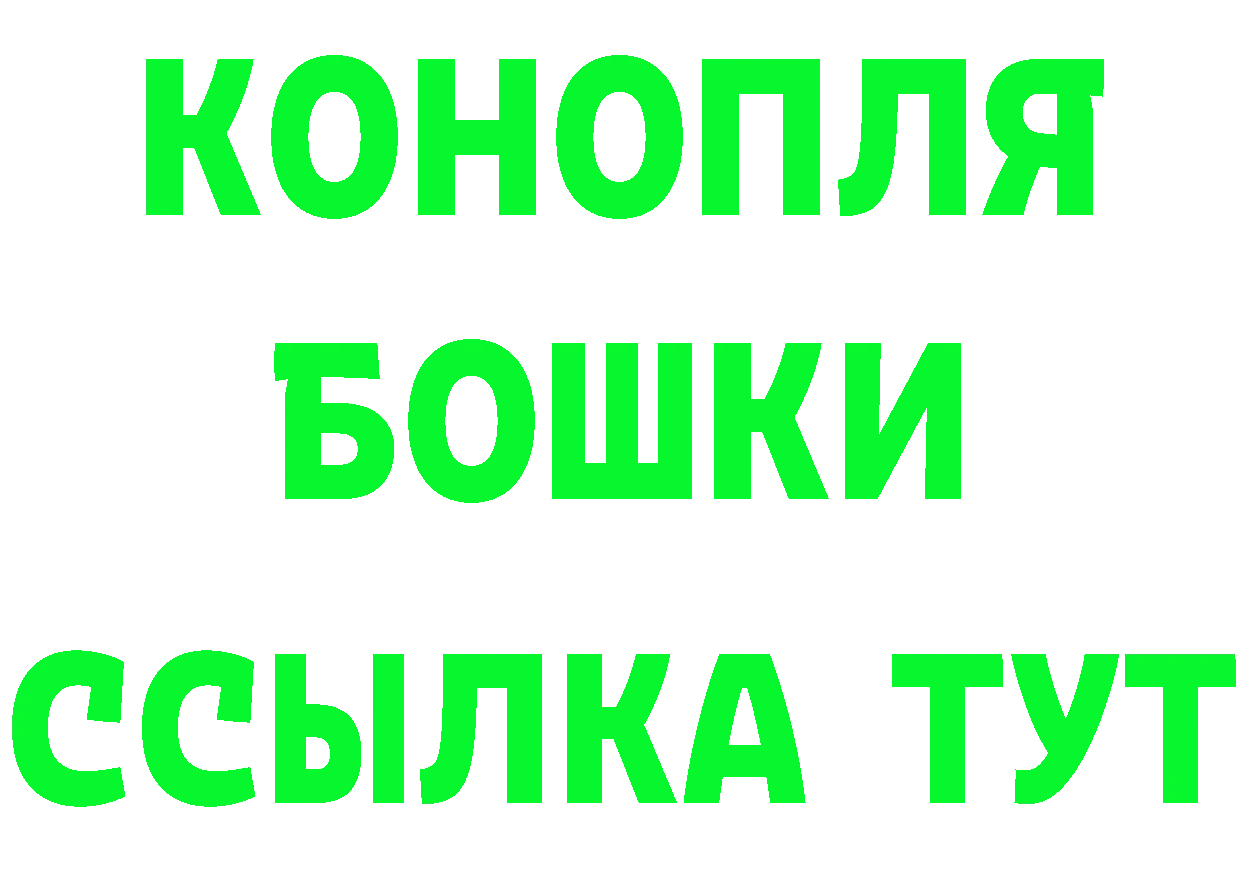 КОНОПЛЯ
БОШКИ
ССЫЛКА ТУТ